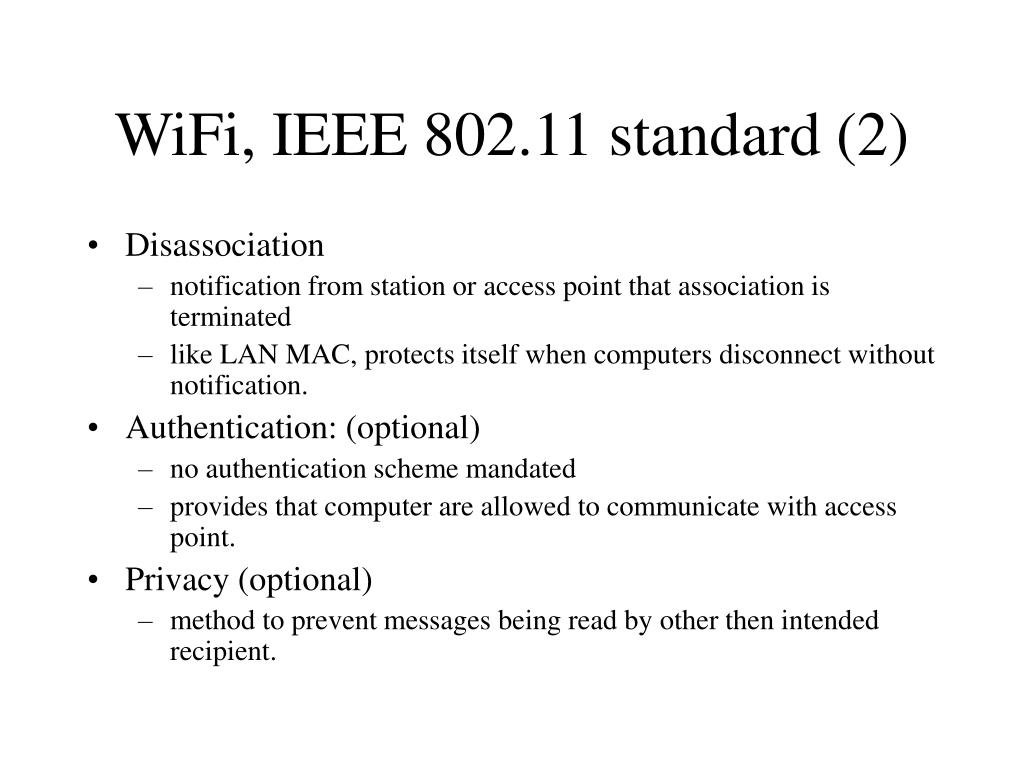 WiFi, IEEE 802.11 standard (2)

• Disassociation
– notification from station or access point that association is terminated
– like LAN MAC, protects itself when computers disconnect without notification.
• Authentication: (optional)
– no authentication scheme mandated
– provides that computer are allowed to communicate with access point.
• Privacy (optional)
– method to prevent messages being read by other then intended recipient.